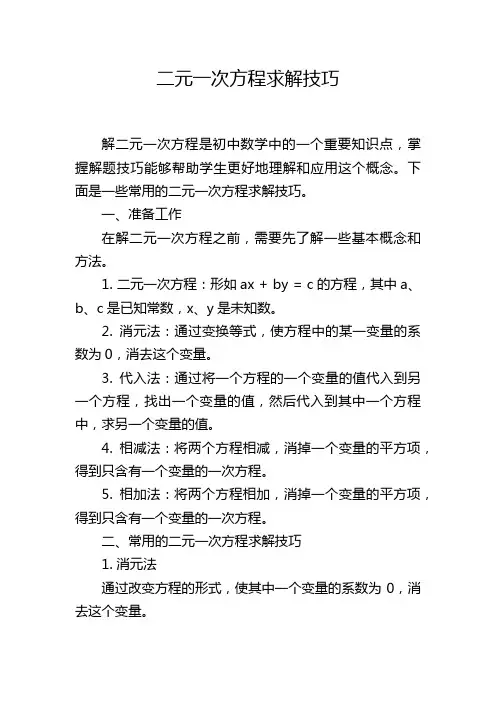 二元一次方程求解技巧

解二元一次方程是初中数学中的一个重要知识点，掌握解题技巧能够帮助学生更好地理解和应用这个概念。下面是一些常用的二元一次方程求解技巧。

一、准备工作

在解二元一次方程之前，需要先了解一些基本概念和方法。

1. 二元一次方程：形如 $ax + by = c$ 的方程，其中 a、b、c 是已知常数，x、y 是未知数。

2. 消元法：通过变换等式，使方程中的某一变量的系数为 0，消去这个变量。

3. 代入法：通过将一个方程的一个变量的值代入到另一个方程，找出一个变量的值，然后代入到其中一个方程中，求另一个变量的值。

4. 相减法：将两个方程相减，消掉一个变量的平方项，得到只含有一个变量的一次方程。

5. 相加法：将两个方程相加，消掉一个变量的平方项，得到只含有一个变量的一次方程。

二、常用的二元一次方程求解技巧

1. 消元法

通过改变方程的形式，使其中一个变量的系数为 0，消去这个变量。